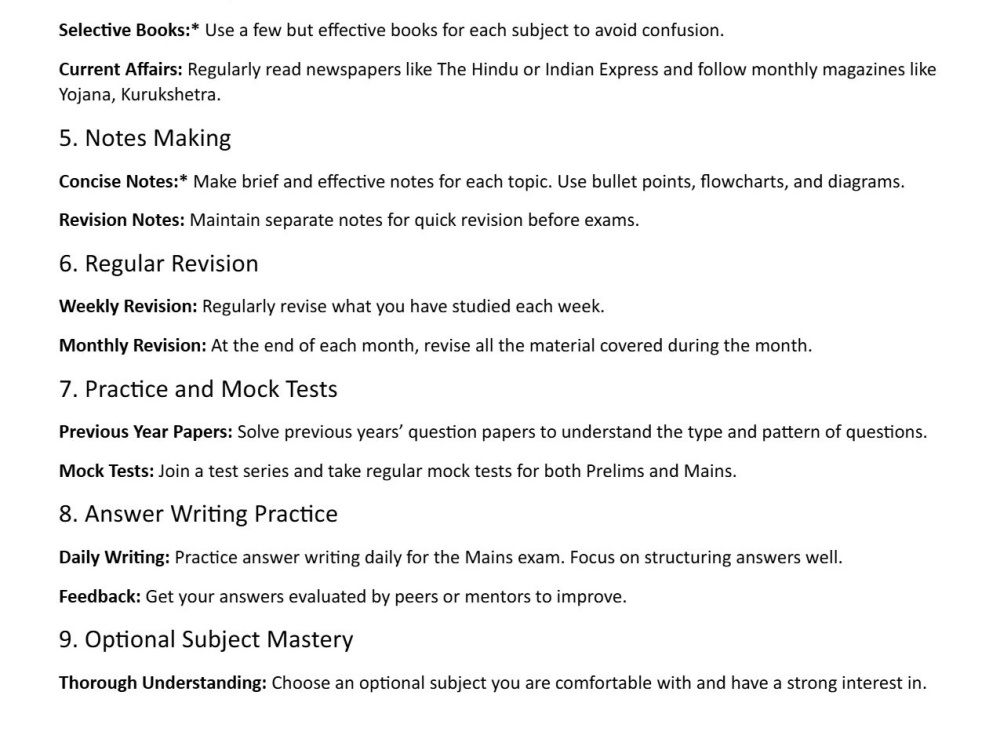 Selective Books:* Use a few but effective books for each subject to avoid confusion.

Current Affairs: Regularly read newspapers like The Hindu or Indian Express and follow monthly magazines like Yojana, Kurukshetra.

5. Notes Making

Concise Notes:* Make brief and effective notes for each topic. Use bullet points, flowcharts, and diagrams.

Revision Notes: Maintain separate notes for quick revision before exams.

6. Regular Revision

Weekly Revision: Regularly revise what you have studied each week.

Monthly Revision: At the end of each month, revise all the material covered during the month.

7. Practice and Mock Tests

Previous Year Papers: Solve previous years' question papers to understand the type and pattern of questions.

Mock Tests: Join a test series and take regular mock tests for both Prelims and Mains.

8. Answer Writing Practice

Daily Writing: Practice answer writing daily for the Mains exam. Focus on structuring answers well.

Feedback: Get your answers evaluated by peers or mentors to improve.

9. Optional Subject Mastery

Thorough Understanding: Choose an optional subject you are comfortable with and have a strong interest in.